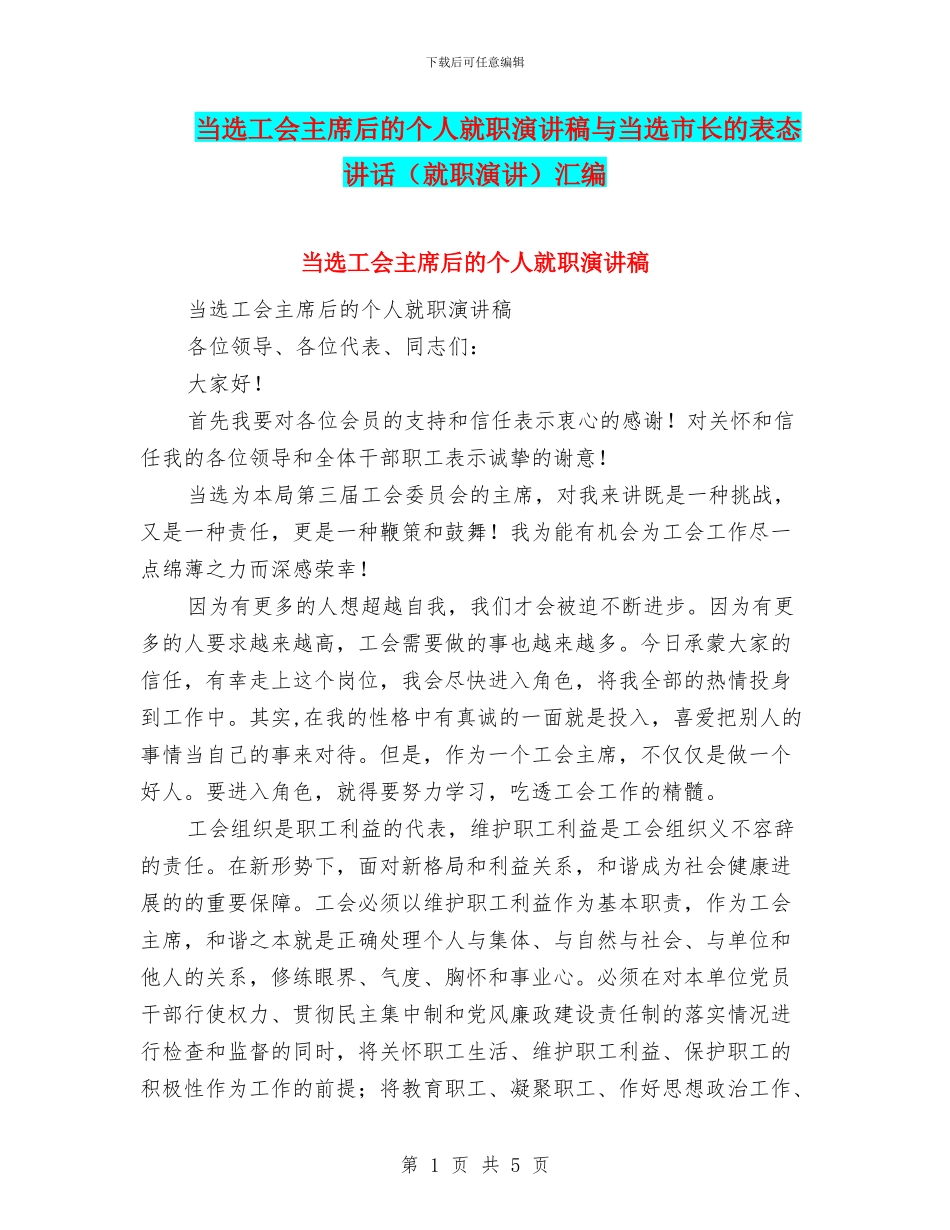 下载后可任意编辑

当选工会主席后的个人就职演讲稿与当选市长的表态讲话（就职演讲）汇编

当选工会主席后的个人就职演讲稿

当选工会主席后的个人就职演讲稿

各位领导、各位代表、同志们：

大家好！

首先我要对各位会员的支持和信任表示衷心的感谢！对关怀和信任我的各位领导和全体干部职工表示诚挚的谢意！

当选为本局第三届工会委员会的主席，对我来讲既是一种挑战，又是一种责任，更是一种鞭策和鼓舞！我为能有机会为工会工作尽一点绵薄之力而深感荣幸！

因为有更多的人想超越自我，我们才会被迫不断进步。因为有更多的人要求越来越高，工会需要做的事也越来越多。今日承蒙大家的信任，有幸走上这个岗位，我会尽快进入角色，将我全部的热情投身到工作中。其实,在我的性格中有真诚的一面就是投入，喜爱把别人的事情当自己的事来对待。但是，作为一个工会主席，不仅仅是做一个好人。要进入角色，就得要努力学习，吃透工会工作的精髓。

工会组织是职工利益的代表，维护职工利益是工会组织义不容辞的责任。在新形势下，面对新格局和利益关系，和谐成为社会健康进展的的重要保障。工会必须以维护职工利益作为基本职责，作为工会主席，和谐之本就是正确处理个人与集体、与自然与社会、与单位和他人的关系，修练眼界、气度、胸怀和事业心。必须在对本单位党员干部行使权力、贯彻民主集中制和党风廉政建设责任制的落实情况进行检查和监督的同时，将关怀职工生活、维护职工利益、保护职工的积极性作为工作的前提；将教育职工、凝聚职工、作好思想政治工作、

第 1 页 共 5 页